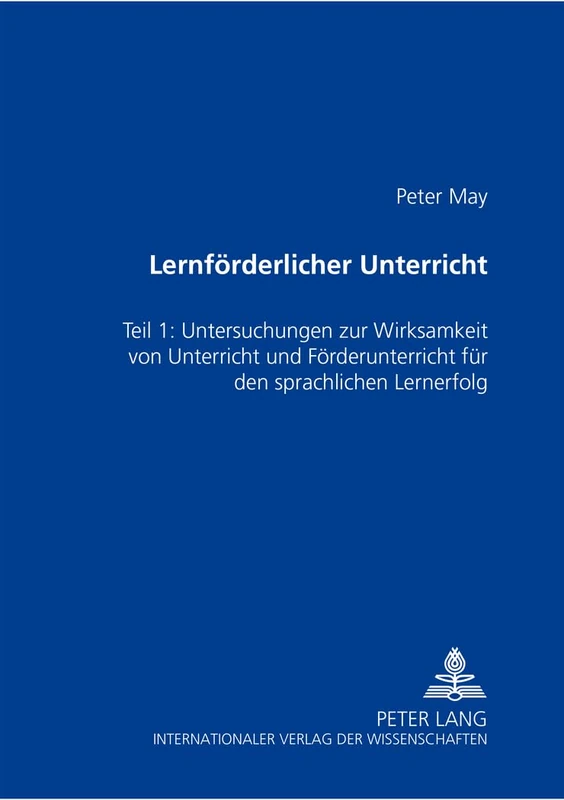 Peter May

Lernförderlicher Unterricht

Teil 1: Untersuchungen zur Wirksamkeit von Unterricht und Förderunterricht für den sprachlichen Lernerfolg

PETER LANG
INTERNATIONALER VERLAG DER WISSENSCHAFTEN